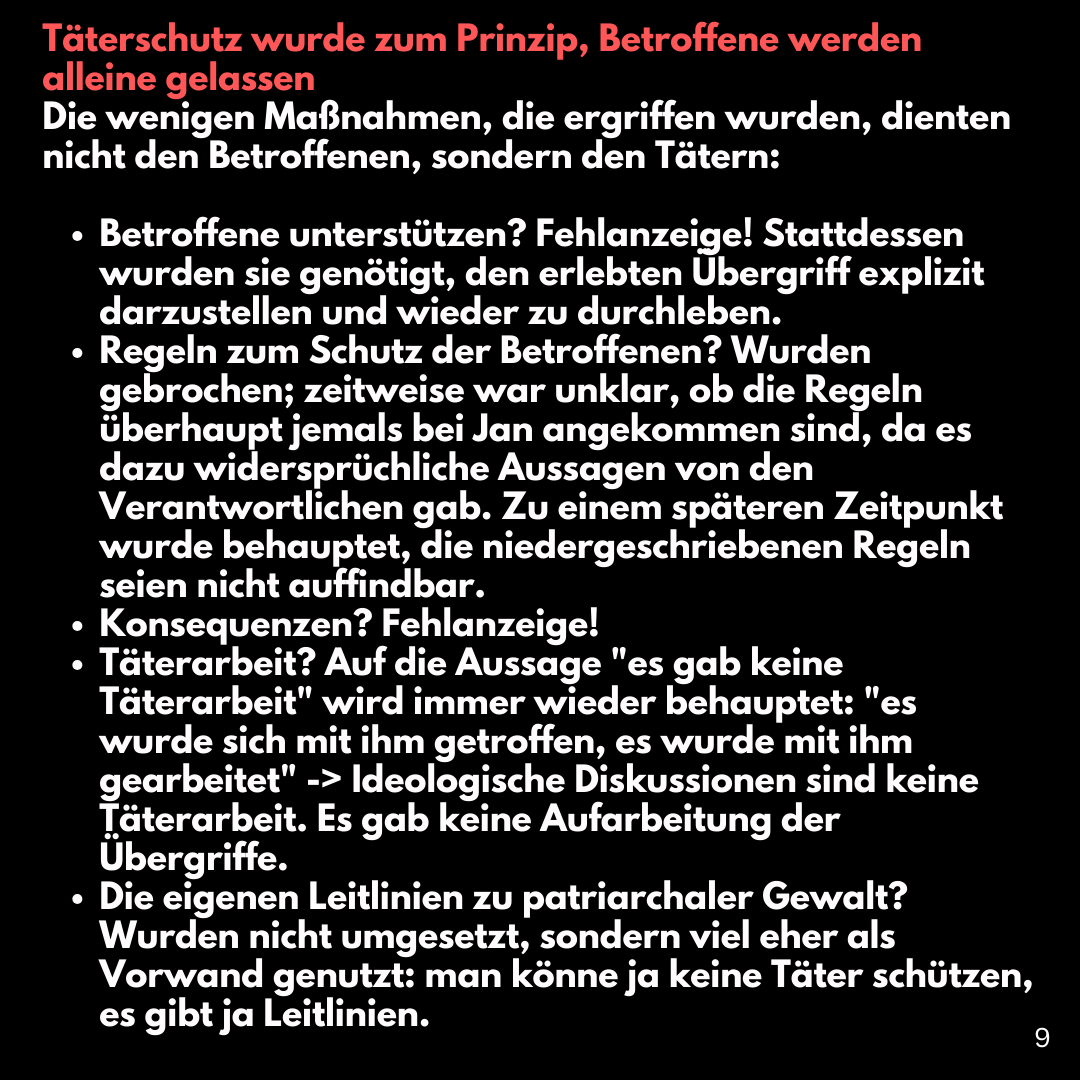 Täterschutz wurde zum Prinzip, Betroffene werden alleine gelassen

Die wenigen Maßnahmen, die ergriffen wurden, dienten nicht den Betroffenen, sondern den Tätern:

- Betroffene unterstützen? Fehlanzeige! Stattdessen wurden sie genötigt, den erlebten Übergriff explizit darzustellen und wieder zu durchleben.
- Regeln zum Schutz der Betroffenen? Wurden gebrochen; zeitweise war unklar, ob die Regeln überhaupt jemals bei Jan angekommen sind, da es dazu widersprüchliche Aussagen von den Verantwortlichen gab. Zu einem späteren Zeitpunkt wurde behauptet, die niedergeschriebenen Regeln seien nicht auffindbar.
- Konsequenzen? Fehlanzeige!
- Täterarbeit? Auf die Aussage "es gab keine Täterarbeit" wird immer wieder behauptet: "es wurde sich mit ihm getroffen, es wurde mit ihm gearbeitet" -> Ideologische Diskussionen sind keine Täterarbeit. Es gab keine Aufarbeitung der Übergriffe.
- Die eigenen Leitlinien zu patriarchaler Gewalt? Wurden nicht umgesetzt, sondern viel eher als Vorwand genutzt: man könne ja keine Täter schützen, es gibt ja Leitlinien.

9